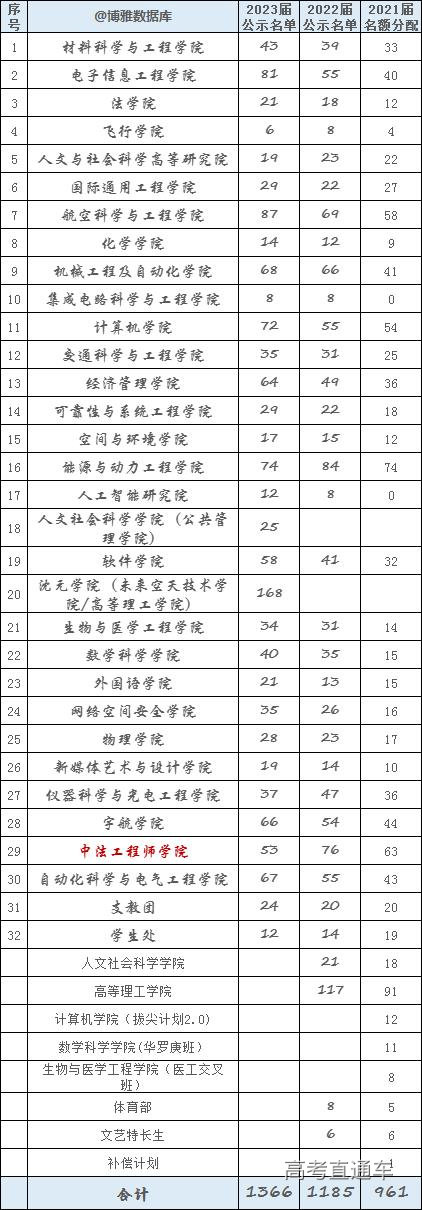 | 序号 | @博雅数据库 | 2023届公示名单 | 2022届公示名单 | 2021届名额分配 |
|---|---|---|---|---|
| 1 | 材料科学与工程学院 | 43 | 39 | 33 |
| 2 | 电子信息工程学院 | 81 | 55 | 40 |
| 3 | 法学院 | 21 | 18 | 12 |
| 4 | 飞行学院 | 6 | 8 | 4 |
| 5 | 人文与社会科学高等研究院 | 19 | 23 | 22 |
| 6 | 国际通用工程学院 | 29 | 22 | 27 |
| 7 | 航空科学与工程学院 | 87 | 69 | 58 |
| 8 | 化学学院 | 14 | 12 | 9 |
| 9 | 机械工程及自动化学院 | 68 | 66 | 41 |
| 10 | 集成电路科学与工程学院 | 8 | 8 | 0 |
| 11 | 计算机学院 | 72 | 55 | 54 |
| 12 | 交通科学与工程学院 | 35 | 31 | 25 |
| 13 | 经济管理学院 | 64 | 49 | 36 |
| 14 | 可靠性与系统工程学院 | 29 | 22 | 18 |
| 15 | 空间与环境学院 | 17 | 15 | 12 |
| 16 | 能源与动力工程学院 | 74 | 84 | 74 |
| 17 | 人工智能研究院 | 12 | 8 | 0 |
| 18 | 人文社会科学学院（公共管理学院） | 25 | | |
| 19 | 软件学院 | 58 | 41 | 32 |
| 20 | 沈元学院（未来空天技术学院/高等理工学院） | 168 | | |
| 21 | 生物与医学工程学院 | 34 | 31 | 14 |
| 22 | 数学科学学院 | 40 | 35 | 15 |
| 23 | 外国语学院 | 21 | 13 | 15 |
| 24 | 网络空间安全学院 | 35 | 26 | 16 |
| 25 | 物理学院 | 28 | 23 | 17 |
| 26 | 新媒体艺术与设计学院 | 19 | 14 | 10 |
| 27 | 仪器科学与光电工程学院 | 37 | 47 | 36 |
| 28 | 宇航学院 | 66 | 54 | 44 |
| 29 | 中法工程师学院 | 53 | 76 | 63 |
| 30 | 自动化科学与电气工程学院 | 67 | 55 | 43 |
| 31 | 支教团 | 24 | 20 | 20 |
| 32 | 学生处 | 12 | 14 | 19 |
| | 人文社会科学学院 | | 21 | 18 |
| | 高等理工学院 | | 117 | 91 |
| | 计算机学院（拔尖计划2.0） | | | 12 |
| | 数学科学学院(华罗庚班) | | | 11 |
| | 生物与医学工程学院（医工交叉班） | | | 8 |
| | 体育部 | | 8 | 5 |
| | 文艺特长生 | | 6 | 6 |
| | 补偿计划 | | | |
| | 合计 | 1366 | 1185 | 961 |

高考直通车